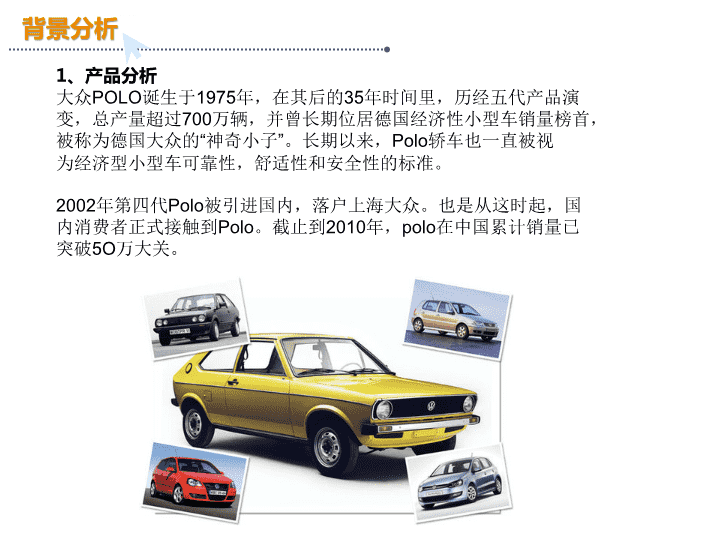 背景分析

1、产品分析
大众POLO诞生于1975年，在其后的35年时间里，历经五代产品演变，总产量超过700万辆，并曾长期位居德国经济性小型车销量榜首，被称为德国大众的“神奇小子”。长期以来，Polo轿车也一直被视为经济型小型车可靠性，舒适性和安全性的标准。

2002年第四代Polo被引进国内，落户上海大众。也是从这时起，国内消费者正式接触到Polo。截止到2010年，polo在中国累计销量已突破5O万大关。